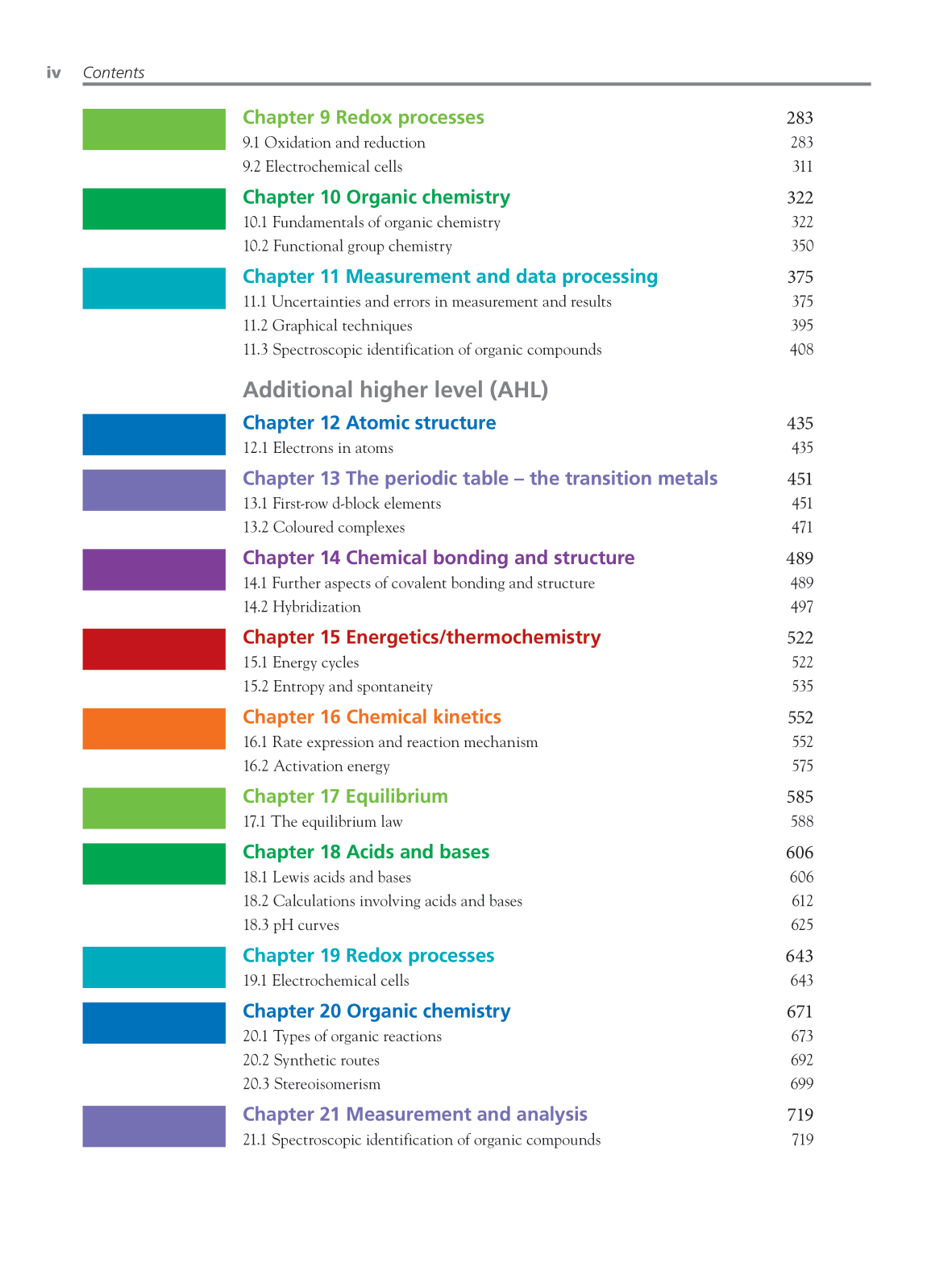 iv Contents

Chapter 9 Redox processes 283
9.1 Oxidation and reduction 283
9.2 Electrochemical cells 311

Chapter 10 Organic chemistry 322
10.1 Fundamentals of organic chemistry 322
10.2 Functional group chemistry 350

Chapter 11 Measurement and data processing 375
11.1 Uncertainties and errors in measurement and results 375
11.2 Graphical techniques 395
11.3 Spectroscopic identification of organic compounds 408

Additional higher level (AHL)

Chapter 12 Atomic structure 435
12.1 Electrons in atoms 435

Chapter 13 The periodic table – the transition metals 451
13.1 First-row d-block elements 451
13.2 Coloured complexes 471

Chapter 14 Chemical bonding and structure 489
14.1 Further aspects of covalent bonding and structure 489
14.2 Hybridization 497

Chapter 15 Energetics/thermochemistry 522
15.1 Energy cycles 522
15.2 Entropy and spontaneity 535

Chapter 16 Chemical kinetics 552
16.1 Rate expression and reaction mechanism 552
16.2 Activation energy 575

Chapter 17 Equilibrium 585
17.1 The equilibrium law 588

Chapter 18 Acids and bases 606
18.1 Lewis acids and bases 606
18.2 Calculations involving acids and bases 612
18.3 pH curves 625

Chapter 19 Redox processes 643
19.1 Electrochemical cells 643

Chapter 20 Organic chemistry 671
20.1 Types of organic reactions 673
20.2 Synthetic routes 692
20.3 Stereoisomerism 699

Chapter 21 Measurement and analysis 719
21.1 Spectroscopic identification of organic compounds 719